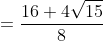 $= \frac{16 + 4\sqrt{15}}{8}$